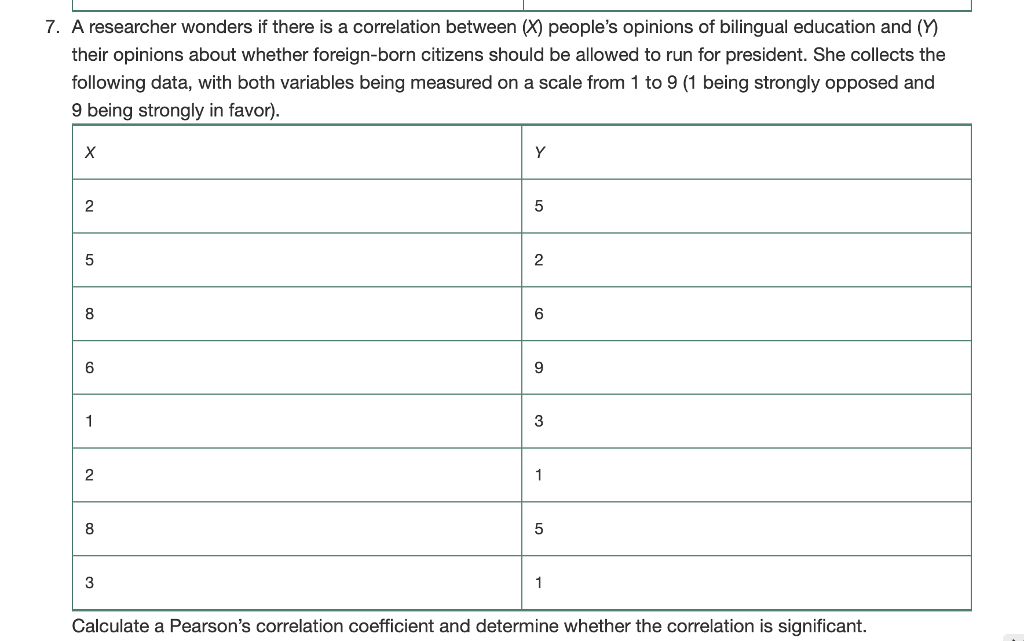 7. A researcher wonders if there is a correlation between (X) people's opinions of bilingual education and (Y) their opinions about whether foreign-born citizens should be allowed to run for president. She collects the following data, with both variables being measured on a scale from 1 to 9 (1 being strongly opposed and 9 being strongly in favor).

| X | Y |
|---|---|
| 2 | 5 |
| 5 | 2 |
| 8 | 6 |
| 6 | 9 |
| 1 | 3 |
| 2 | 1 |
| 8 | 5 |
| 3 | 1 |

Calculate a Pearson's correlation coefficient and determine whether the correlation is significant.